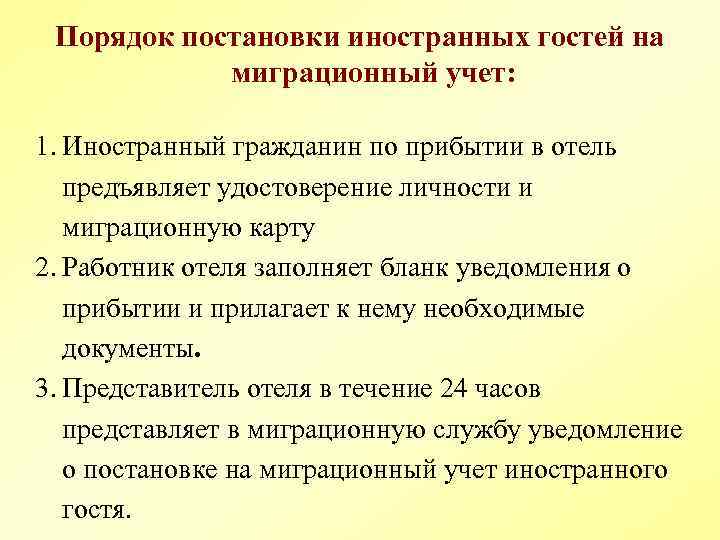 Порядок постановки иностранных гостей на миграционный учет:

1. Иностранный гражданин по прибытии в отель предъявляет удостоверение личности и миграционную карту
2. Работник отеля заполняет бланк уведомления о прибытии и прилагает к нему необходимые документы.
3. Представитель отеля в течение 24 часов представляет в миграционную службу уведомление о постановке на миграционный учет иностранного гостя.